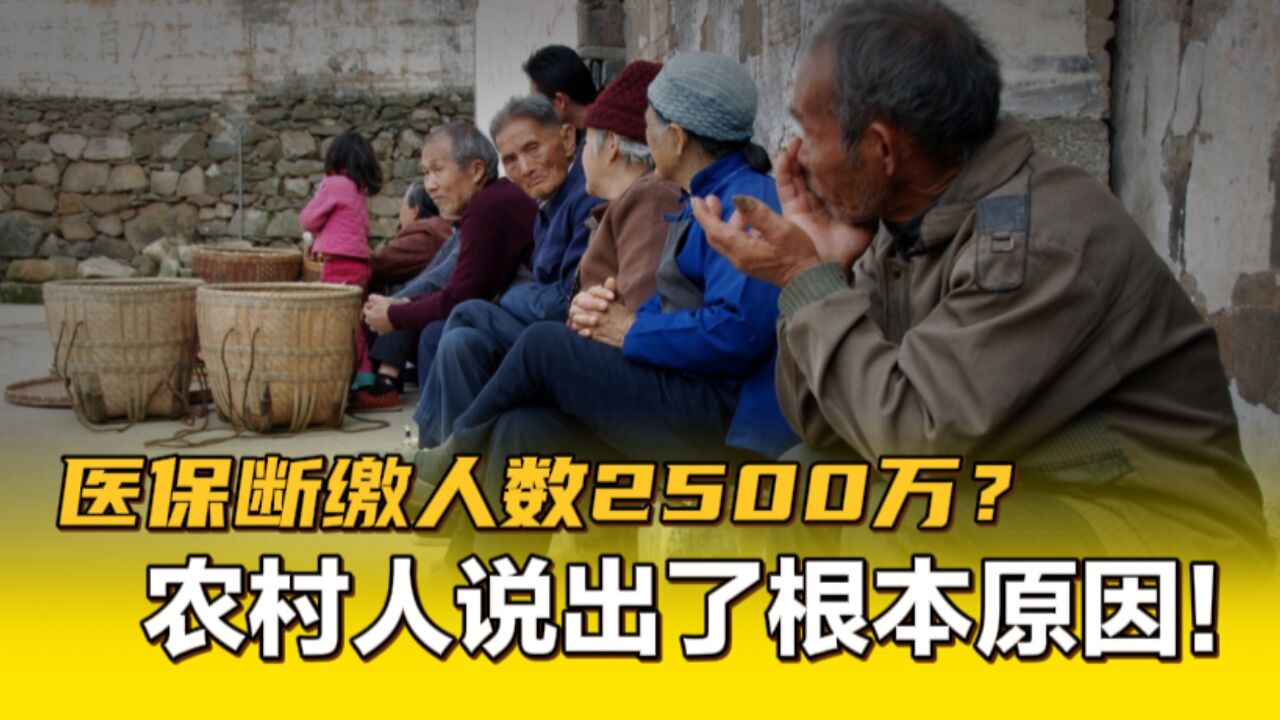 医保断缴人数2500万？
农村人说出了根本原因!